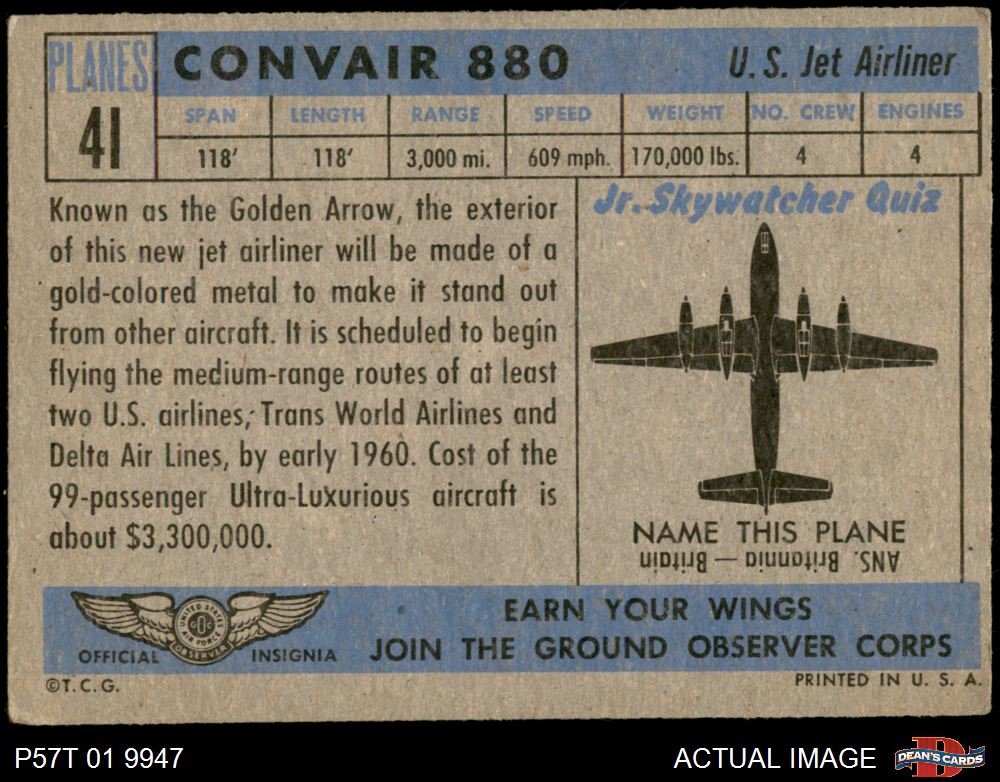 PLANES
41

CONVAIR 880

U.S. Jet Airliner

| SPAN | LENGTH | RANGE | SPEED | WEIGHT | NO. CREW | ENGINES |
|---|---|---|---|---|---|---|
| 118' | 118' | 3,000 mi. | 609 mph. | 170,000 lbs. | 4 | 4 |

Known as the Golden Arrow, the exterior of this new jet airliner will be made of a gold-colored metal to make it stand out from other aircraft. It is scheduled to begin flying the medium-range routes of at least two U.S. airlines, Trans World Airlines and Delta Air Lines, by early 1960. Cost of the 99-passenger Ultra-Luxurious aircraft is about $3,300,000.

Jr. Skywatcher Quiz

NAME THIS PLANE
ANS. Britannia — Britain

OFFICIAL INSIGNIA

EARN YOUR WINGS
JOIN THE GROUND OBSERVER CORPS

©T.C.G.

PRINTED IN U. S. A.

P57T 01 9947

ACTUAL IMAGE

DEAN'S CARDS